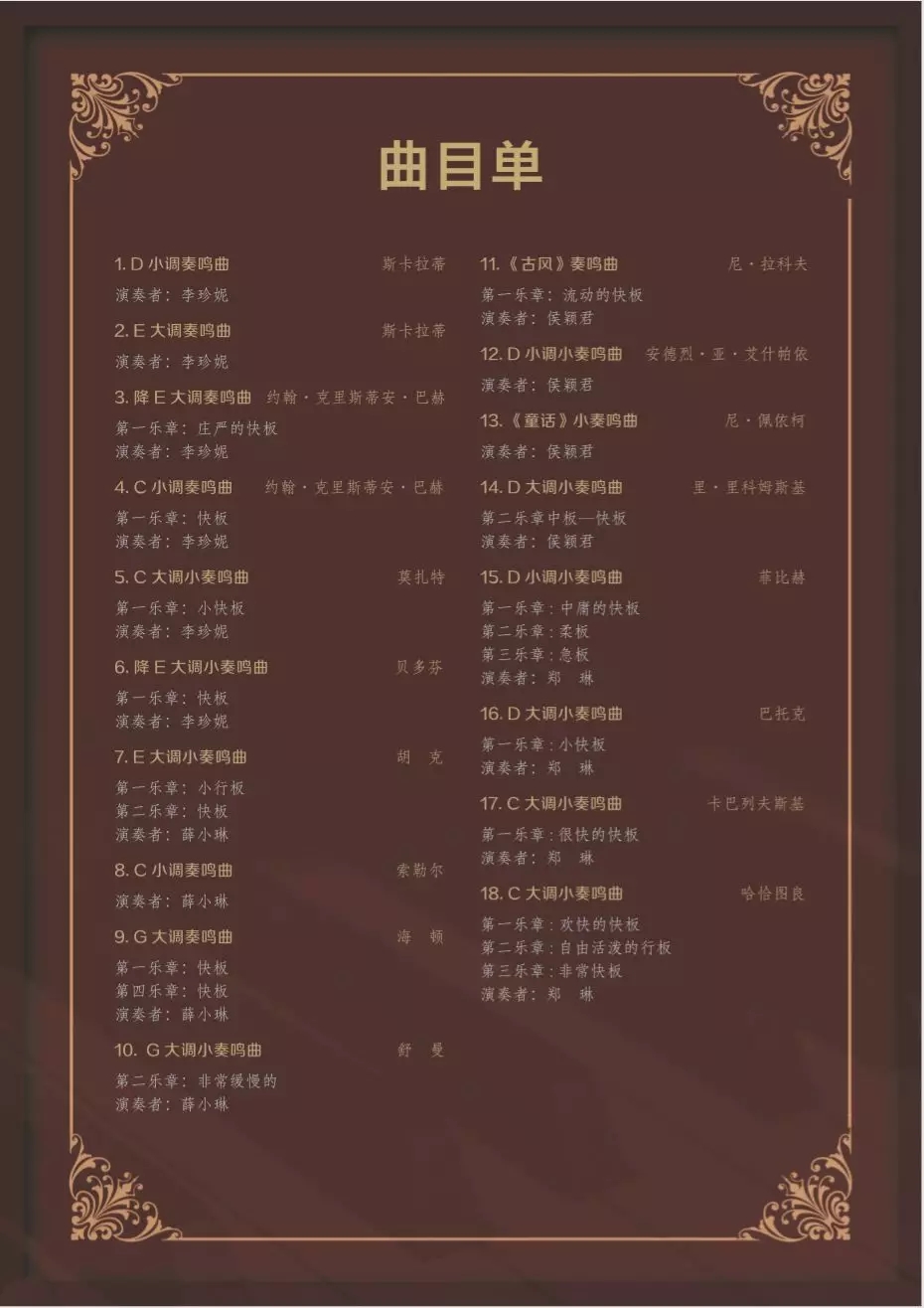 曲目单

1. D 小调奏鸣曲 斯卡拉蒂

演奏者：李珍妮

2. E 大调奏鸣曲 斯卡拉蒂

演奏者：李珍妮

3. 降 E 大调奏鸣曲 约翰·克里斯蒂安·巴赫

第一乐章：庄严的快板
演奏者：李珍妮

4. C 小调奏鸣曲 约翰·克里斯蒂安·巴赫

第一乐章：快板
演奏者：李珍妮

5. C 大调小奏鸣曲 莫扎特

第一乐章：小快板
演奏者：李珍妮

6. 降 E 大调小奏鸣曲 贝多芬

第一乐章：快板
演奏者：李珍妮

7. E 大调小奏鸣曲 胡 克

第一乐章：小行板
第二乐章：快板
演奏者：薛小琳

8. C 小调奏鸣曲 索勒尔

演奏者：薛小琳

9. G 大调奏鸣曲 海 顿

第一乐章：快板
第四乐章：快板
演奏者：薛小琳

10. G 大调小奏鸣曲 舒 曼

第二乐章：非常缓慢的
演奏者：薛小琳

11.《古风》奏鸣曲 尼·拉科夫

第一乐章：流动的快板
演奏者：侯颖君

12. D 小调小奏鸣曲 安德烈·亚·艾什帕依

演奏者：侯颖君

13.《童话》小奏鸣曲 尼·佩依柯

演奏者：侯颖君

14. D 大调小奏鸣曲 里·里科姆斯基

第二乐章中板—快板
演奏者：侯颖君

15. D 小调小奏鸣曲 菲比赫

第一乐章：中庸的快板
第二乐章：柔板
第三乐章：急板
演奏者：郑 琳

16. D 大调小奏鸣曲 巴托克

第一乐章：小快板
演奏者：郑 琳

17. C 大调小奏鸣曲 卡巴列夫斯基

第一乐章：很快的快板
演奏者：郑 琳

18. C 大调小奏鸣曲 哈恰图良

第一乐章：欢快的快板
第二乐章：自由活泼的行板
第三乐章：非常快板
演奏者：郑 琳